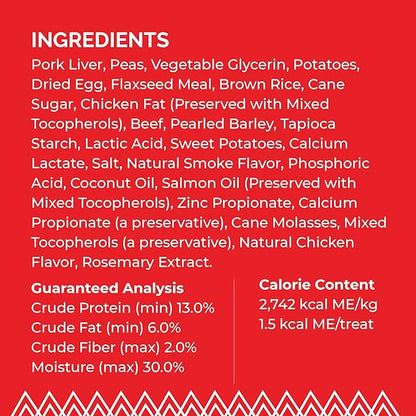 INGREDIENTS

Pork Liver, Peas, Vegetable Glycerin, Potatoes, Dried Egg, Flaxseed Meal, Brown Rice, Cane Sugar, Chicken Fat (Preserved with Mixed Tocopherols), Beef, Pearled Barley, Tapioca Starch, Lactic Acid, Sweet Potatoes, Calcium Lactate, Salt, Natural Smoke Flavor, Phosphoric Acid, Coconut Oil, Salmon Oil (Preserved with Mixed Tocopherols), Zinc Propionate, Calcium Propionate (a preservative), Cane Molasses, Mixed Tocopherols (a preservative), Natural Chicken Flavor, Rosemary Extract.

Guaranteed Analysis
Crude Protein (min) 13.0%
Crude Fat (min) 6.0%
Crude Fiber (max) 2.0%
Moisture (max) 30.0%

Calorie Content
2,742 kcal ME/kg
1.5 kcal ME/treat